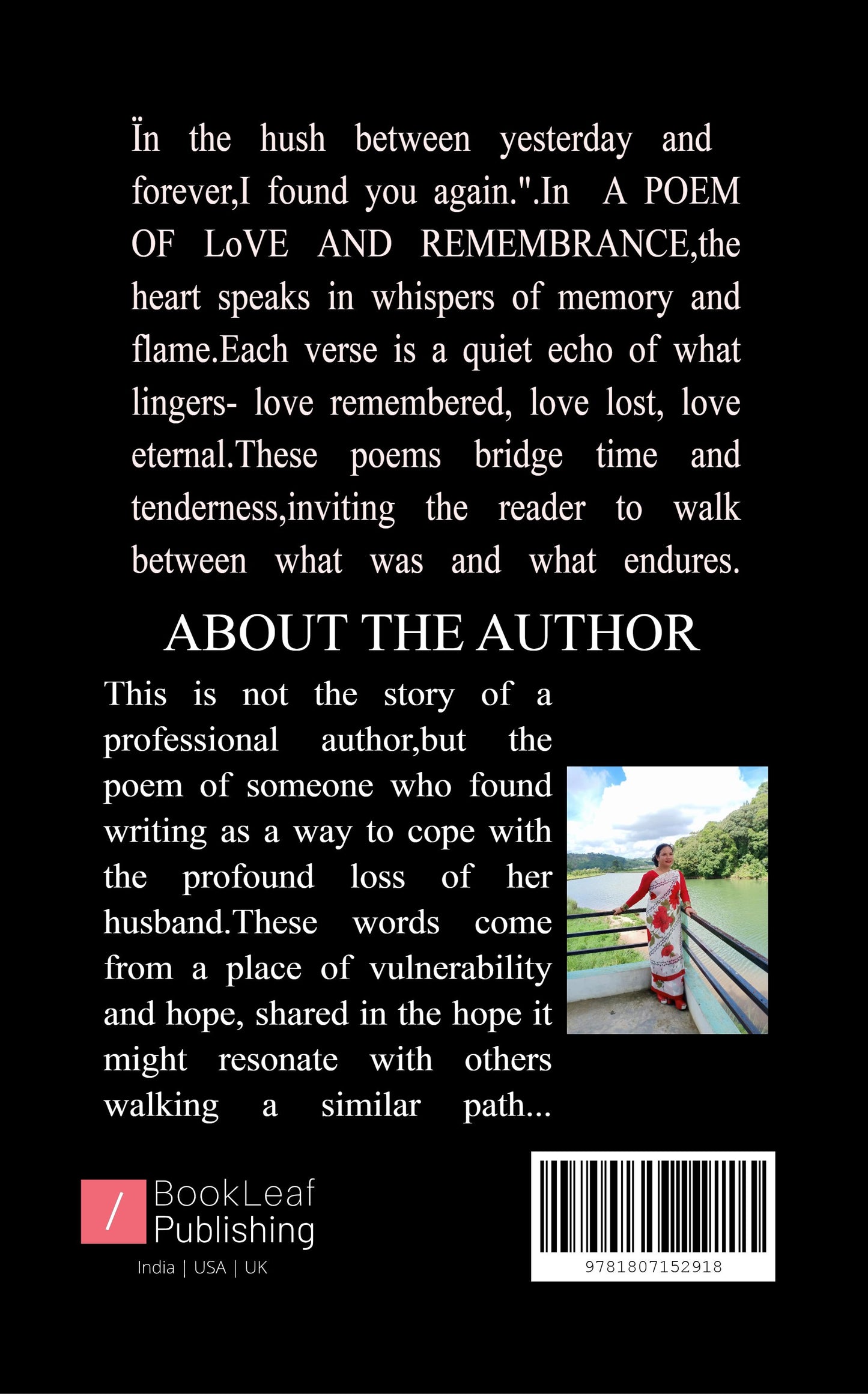 Ïn the hush between yesterday and forever,I found you again.".In A POEM OF LoVE AND REMEMBRANCE,the heart speaks in whispers of memory and flame.Each verse is a quiet echo of what lingers- love remembered, love lost, love eternal.These poems bridge time and tenderness,inviting the reader to walk between what was and what endures.

ABOUT THE AUTHOR

This is not the story of a professional author,but the poem of someone who found writing as a way to cope with the profound loss of her husband.These words come from a place of vulnerability and hope, shared in the hope it might resonate with others walking a similar path...

/ BookLeaf Publishing
India | USA | UK

9781807152918